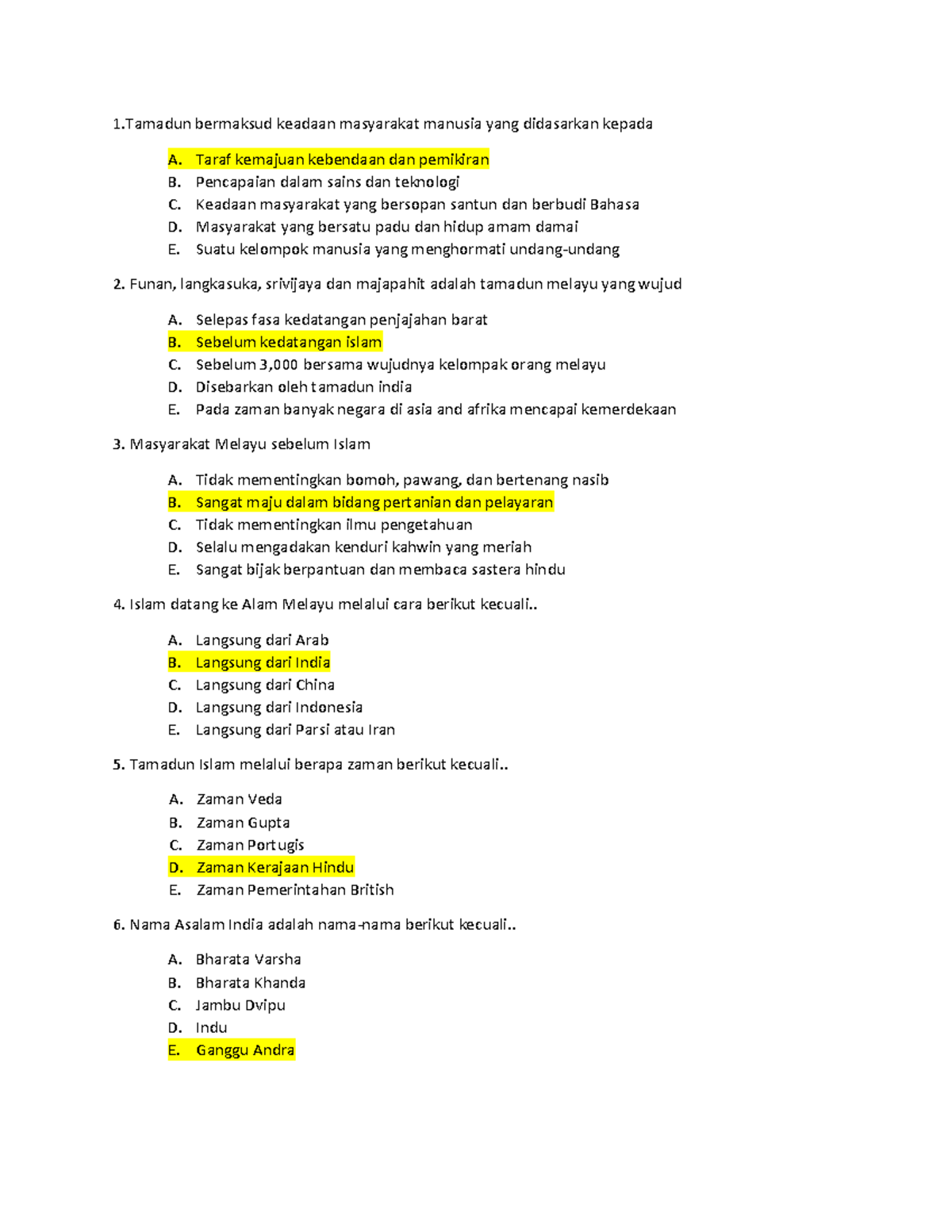 1.Tamadun bermaksud keadaan masyarakat manusia yang didasarkan kepada

A. Taraf kemajuan kebendaan dan pemikiran
B. Pencapaian dalam sains dan teknologi
C. Keadaan masyarakat yang bersopan santun dan berbudi Bahasa
D. Masyarakat yang bersatu padu dan hidup amam damai
E. Suatu kelompok manusia yang menghormati undang-undang

2. Funan, langkasuka, srivijaya dan majapahit adalah tamadun melayu yang wujud

A. Selepas fasa kedatangan penjajahan barat
B. Sebelum kedatangan islam
C. Sebelum 3,000 bersama wujudnya kelompak orang melayu
D. Disebarkan oleh tamadun india
E. Pada zaman banyak negara di asia and afrika mencapai kemerdekaan

3. Masyarakat Melayu sebelum Islam

A. Tidak mementingkan bomoh, pawang, dan bertenang nasib
B. Sangat maju dalam bidang pertanian dan pelayaran
C. Tidak mementingkan ilmu pengetahuan
D. Selalu mengadakan kenduri kahwin yang meriah
E. Sangat bijak berpantuan dan membaca sastera hindu

4. Islam datang ke Alam Melayu melalui cara berikut kecuali..

A. Langsung dari Arab
B. Langsung dari India
C. Langsung dari China
D. Langsung dari Indonesia
E. Langsung dari Parsi atau Iran

5. Tamadun Islam melalui berapa zaman berikut kecuali..

A. Zaman Veda
B. Zaman Gupta
C. Zaman Portugis
D. Zaman Kerajaan Hindu
E. Zaman Pemerintahan British

6. Nama Asalam India adalah nama-nama berikut kecuali..

A. Bharata Varsha
B. Bharata Khanda
C. Jambu Dvipu
D. Indu
E. Ganggu Andra